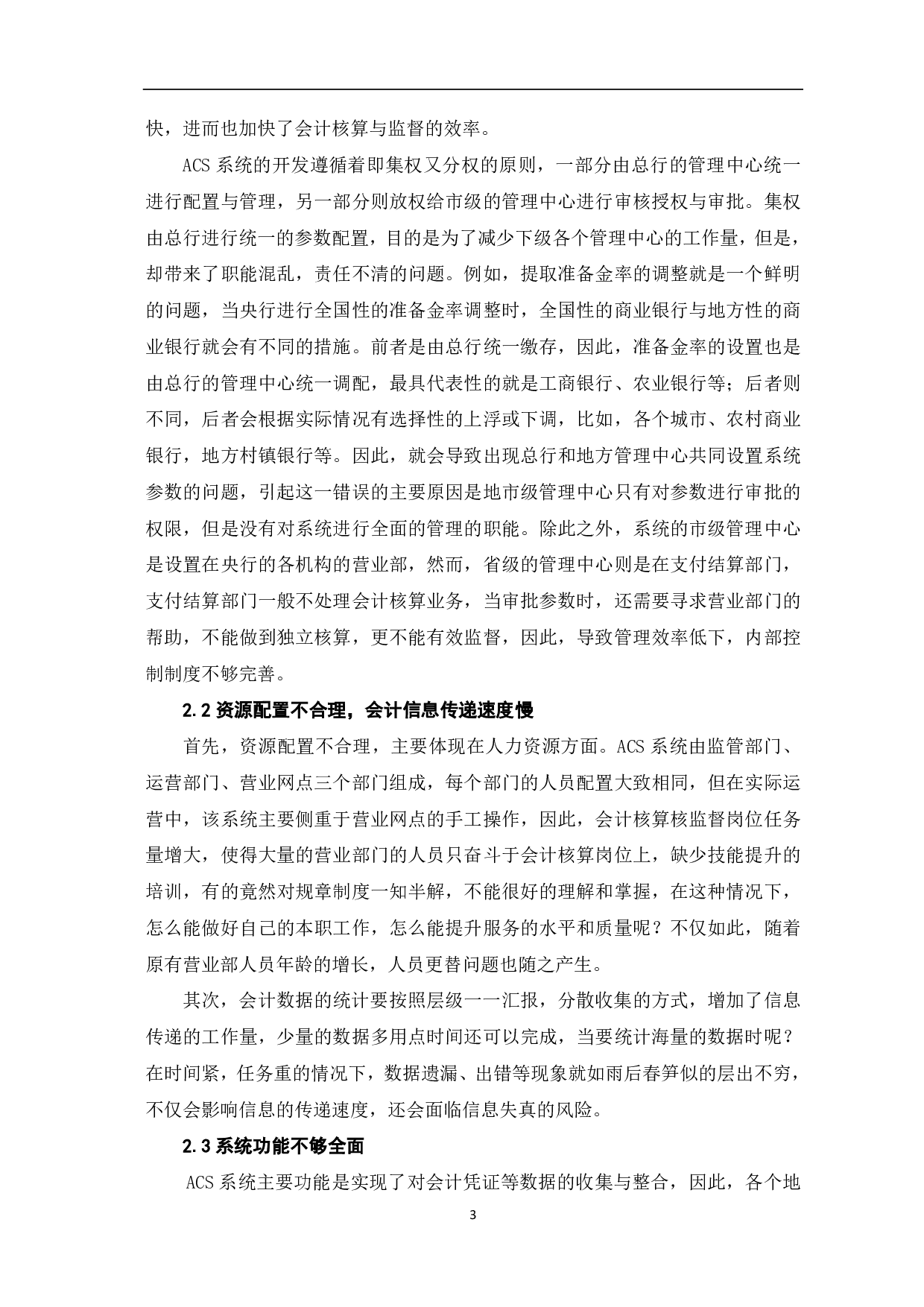 快，进而也加快了会计核算与监督的效率。

ACS 系统的开发遵循着即集权又分权的原则，一部分由总行的管理中心统一进行配置与管理，另一部分则放权给市级的管理中心进行审核授权与审批。集权由总行进行统一的参数配置，目的是为了减少下级各个管理中心的工作量，但是，却带来了职能混乱，责任不清的问题。例如，提取准备金率的调整就是一个鲜明的问题，当央行进行全国性的准备金率调整时，全国性的商业银行与地方性的商业银行就会有不同的措施。前者是由总行统一缴存，因此，准备金率的设置也是由总行的管理中心统一调配，最具代表性的就是工商银行、农业银行等；后者则不同，后者会根据实际情况有选择性的上浮或下调，比如，各个城市、农村商业银行，地方村镇银行等。因此，就会导致出现总行和地方管理中心共同设置系统参数的问题，引起这一错误的主要原因是地市级管理中心只有对参数进行审批的权限，但是没有对系统进行全面的管理的职能。除此之外，系统的市级管理中心是设置在央行的各机构的营业部，然而，省级的管理中心则是在支付结算部门，支付结算部门一般不处理会计核算业务，当审批参数时，还需要寻求营业部门的帮助，不能做到独立核算，更不能有效监督，因此，导致管理效率低下，内部控制制度不够完善。

2.2 资源配置不合理，会计信息传递速度慢

首先，资源配置不合理，主要体现在人力资源方面。ACS 系统由监管部门、运营部门、营业网点三个部门组成，每个部门的人员配置大致相同，但在实际运营中，该系统主要侧重于营业网点的手工操作，因此，会计核算核监督岗位任务量增大，使得大量的营业部门的人员只奋斗于会计核算岗位上，缺少技能提升的培训，有的竟然对规章制度一知半解，不能很好的理解和掌握，在这种情况下，怎么能做好自己的本职工作，怎么能提升服务的水平和质量呢？不仅如此，随着原有营业部人员年龄的增长，人员更替问题也随之产生。

其次，会计数据的统计要按照层级一一汇报，分散收集的方式，增加了信息传递的工作量，少量的数据多用点时间还可以完成，当要统计海量的数据时呢？在时间紧，任务重的情况下，数据遗漏、出错等现象就如雨后春笋似的层出不穷，不仅会影响信息的传递速度，还会面临信息失真的风险。

2.3 系统功能不够全面

ACS 系统主要功能是实现了对会计凭证等数据的收集与整合，因此，各个地

3